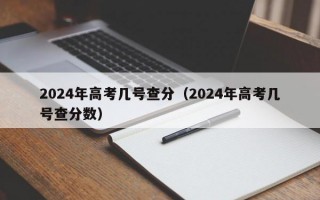 2024年高考几号查分（2024年高考几号查分数）